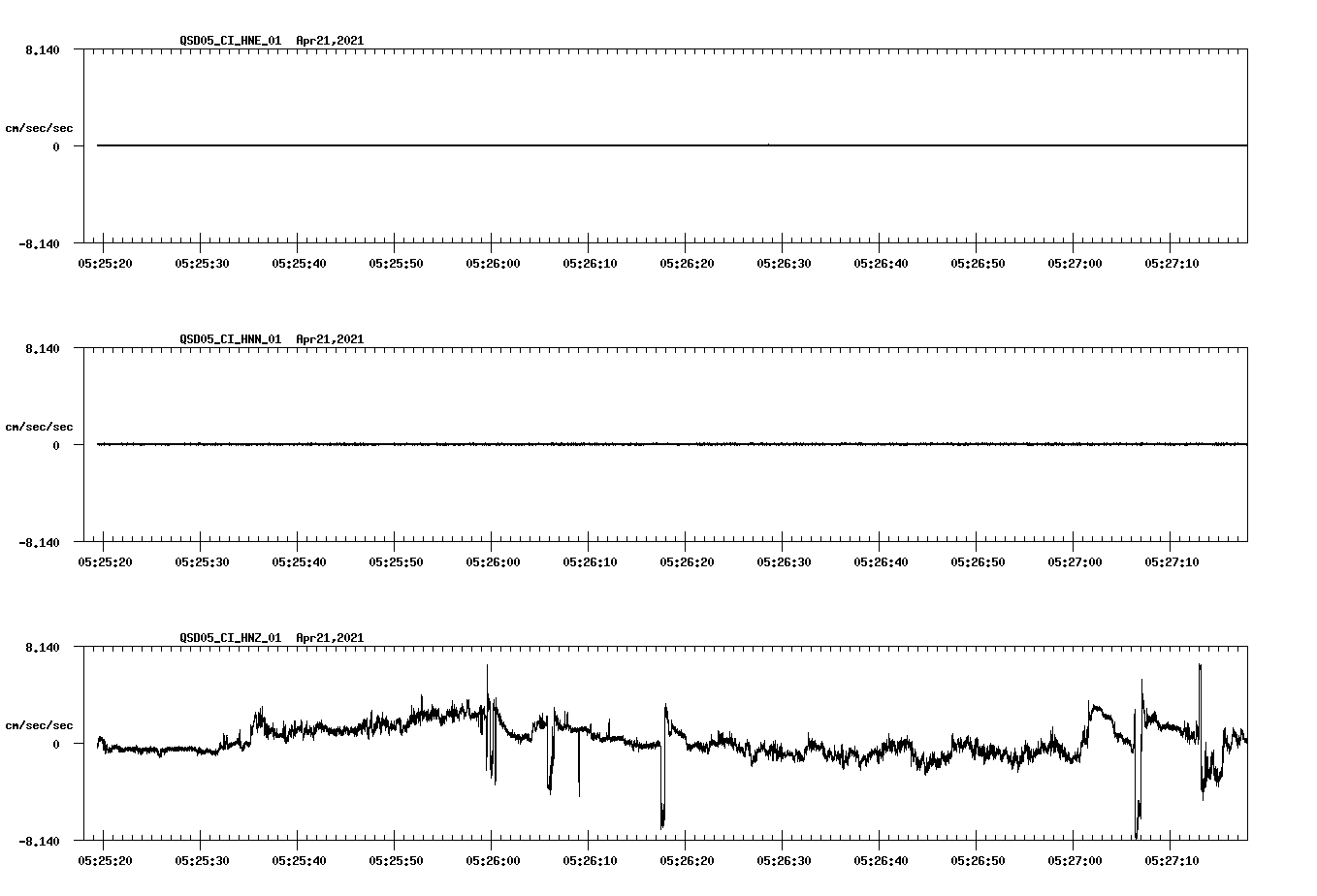 QSD05_CI_HNE_01 Apr21,2021

8.140

cm/sec/sec

0

-8.140

05:25:20 05:25:30 05:25:40 05:25:50 05:26:00 05:26:10 05:26:20 05:26:30 05:26:40 05:26:50 05:27:00 05:27:10

QSD05_CI_HNN_01 Apr21,2021

8.140

cm/sec/sec

0

-8.140

05:25:20 05:25:30 05:25:40 05:25:50 05:26:00 05:26:10 05:26:20 05:26:30 05:26:40 05:26:50 05:27:00 05:27:10

QSD05_CI_HNZ_01 Apr21,2021

8.140

cm/sec/sec

0

-8.140

05:25:20 05:25:30 05:25:40 05:25:50 05:26:00 05:26:10 05:26:20 05:26:30 05:26:40 05:26:50 05:27:00 05:27:10